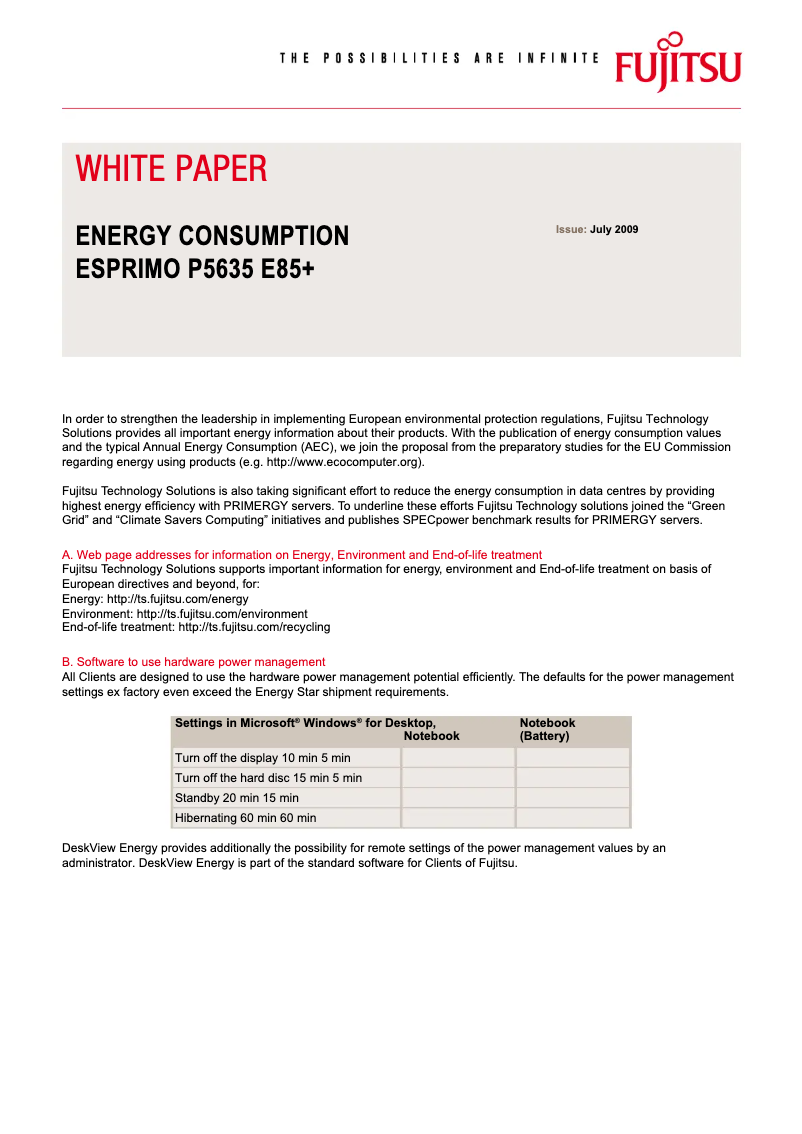 THE POSSIBILITIES ARE INFINITE FUJITSU

WHITE PAPER

ENERGY CONSUMPTION
ESPRIMO P5635 E85+

Issue: July 2009

In order to strengthen the leadership in implementing European environmental protection regulations, Fujitsu Technology Solutions provides all important energy information about their products. With the publication of energy consumption values and the typical Annual Energy Consumption (AEC), we join the proposal from the preparatory studies for the EU Commission regarding energy using products (e.g. http://www.ecocomputer.org).

Fujitsu Technology Solutions is also taking significant effort to reduce the energy consumption in data centres by providing highest energy efficiency with PRIMERGY servers. To underline these efforts Fujitsu Technology solutions joined the “Green Grid” and “Climate Savers Computing” initiatives and publishes SPECpower benchmark results for PRIMERGY servers.

A. Web page addresses for information on Energy, Environment and End-of-life treatment
Fujitsu Technology Solutions supports important information for energy, environment and End-of-life treatment on basis of European directives and beyond, for:
Energy: http://ts.fujitsu.com/energy
Environment: http://ts.fujitsu.com/environment
End-of-life treatment: http://ts.fujitsu.com/recycling

B. Software to use hardware power management
All Clients are designed to use the hardware power management potential efficiently. The defaults for the power management settings ex factory even exceed the Energy Star shipment requirements.

| Settings in Microsoft® Windows® for Desktop, | Notebook | Notebook (Battery) |
|---|---|---|
| Turn off the display 10 min 5 min | | |
| Turn off the hard disc 15 min 5 min | | |
| Standby 20 min 15 min | | |
| Hibernating 60 min 60 min | | |

DeskView Energy provides additionally the possibility for remote settings of the power management values by an administrator. DeskView Energy is part of the standard software for Clients of Fujitsu.